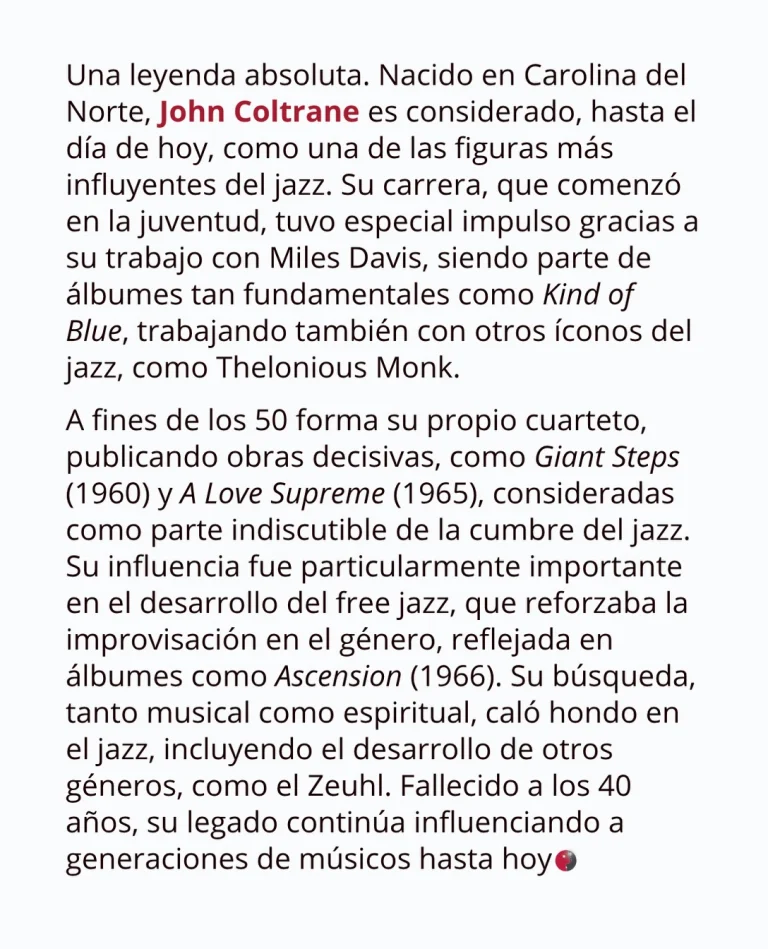 Una leyenda absoluta. Nacido en Carolina del Norte, John Coltrane es considerado, hasta el día de hoy, como una de las figuras más influyentes del jazz. Su carrera, que comenzó en la juventud, tuvo especial impulso gracias a su trabajo con Miles Davis, siendo parte de álbumes tan fundamentales como Kind of Blue, trabajando también con otros íconos del jazz, como Thelonious Monk.

A fines de los 50 forma su propio cuarteto, publicando obras decisivas, como Giant Steps (1960) y A Love Supreme (1965), consideradas como parte indiscutible de la cumbre del jazz. Su influencia fue particularmente importante en el desarrollo del free jazz, que reforzaba la improvisación en el género, reflejada en álbumes como Ascension (1966). Su búsqueda, tanto musical como espiritual, caló hondo en el jazz, incluyendo el desarrollo de otros géneros, como el Zeuhl. Fallecido a los 40 años, su legado continúa influenciando a generaciones de músicos hasta hoy